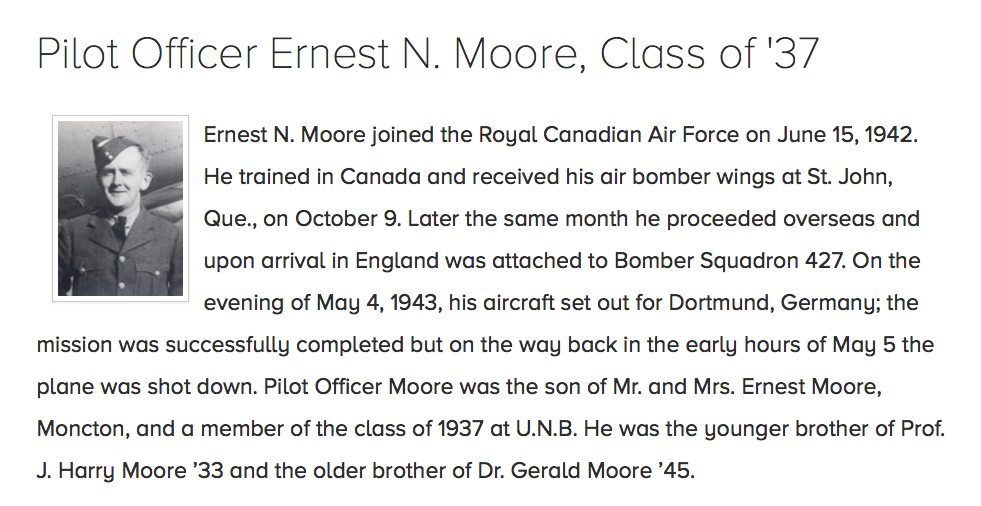 Pilot Officer Ernest N. Moore, Class of '37

Ernest N. Moore joined the Royal Canadian Air Force on June 15, 1942. He trained in Canada and received his air bomber wings at St. John, Que., on October 9. Later the same month he proceeded overseas and upon arrival in England was attached to Bomber Squadron 427. On the evening of May 4, 1943, his aircraft set out for Dortmund, Germany; the mission was successfully completed but on the way back in the early hours of May 5 the plane was shot down. Pilot Officer Moore was the son of Mr. and Mrs. Ernest Moore, Moncton, and a member of the class of 1937 at U.N.B. He was the younger brother of Prof. J. Harry Moore '33 and the older brother of Dr. Gerald Moore '45.